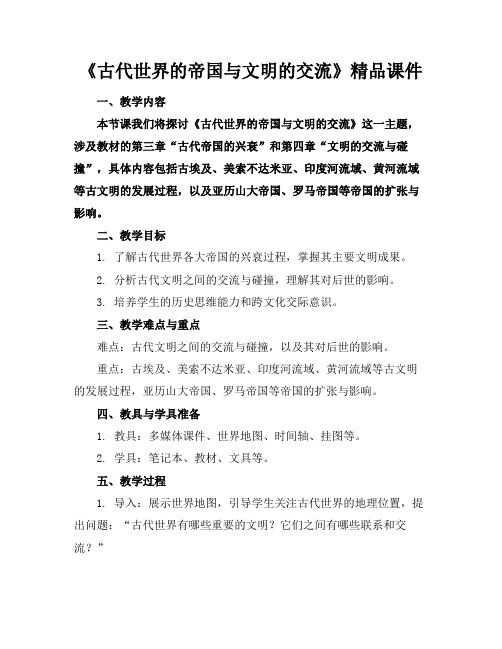 《古代世界的帝国与文明的交流》精品课件

一、教学内容

本节课我们将探讨《古代世界的帝国与文明的交流》这一主题，涉及教材的第三章“古代帝国的兴衰”和第四章“文明的交流与碰撞”，具体内容包括古埃及、美索不达米亚、印度河流域、黄河流域等古文明的发展过程，以及亚历山大帝国、罗马帝国等帝国的扩张与影响。

二、教学目标

1. 了解古代世界各大帝国的兴衰过程，掌握其主要文明成果。

2. 分析古代文明之间的交流与碰撞，理解其对后世的影响。

3. 培养学生的历史思维能力和跨文化交际意识。

三、教学难点与重点

难点：古代文明之间的交流与碰撞，以及其对后世的影响。

重点：古埃及、美索不达米亚、印度河流域、黄河流域等古文明的发展过程，亚历山大帝国、罗马帝国等帝国的扩张与影响。

四、教具与学具准备

1. 教具：多媒体课件、世界地图、时间轴、挂图等。

2. 学具：笔记本、教材、文具等。

五、教学过程

1. 导入：展示世界地图，引导学生关注古代世界的地理位置，提出问题：“古代世界有哪些重要的文明？它们之间有哪些联系和交流？”